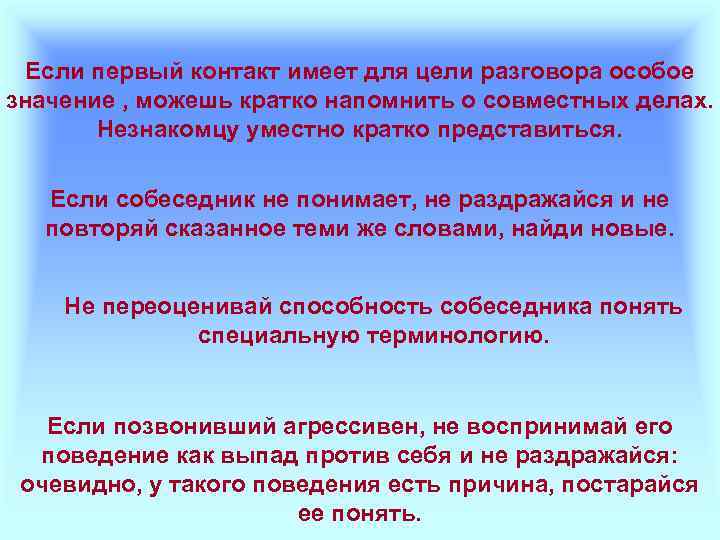 Если первый контакт имеет для цели разговора особое значение , можешь кратко напомнить о совместных делах. Незнакомцу уместно кратко представиться.

Если собеседник не понимает, не раздражайся и не повторяй сказанное теми же словами, найди новые.

Не переоценивай способность собеседника понять специальную терминологию.

Если позвонивший агрессивен, не воспринимай его поведение как выпад против себя и не раздражайся: очевидно, у такого поведения есть причина, постарайся ее понять.